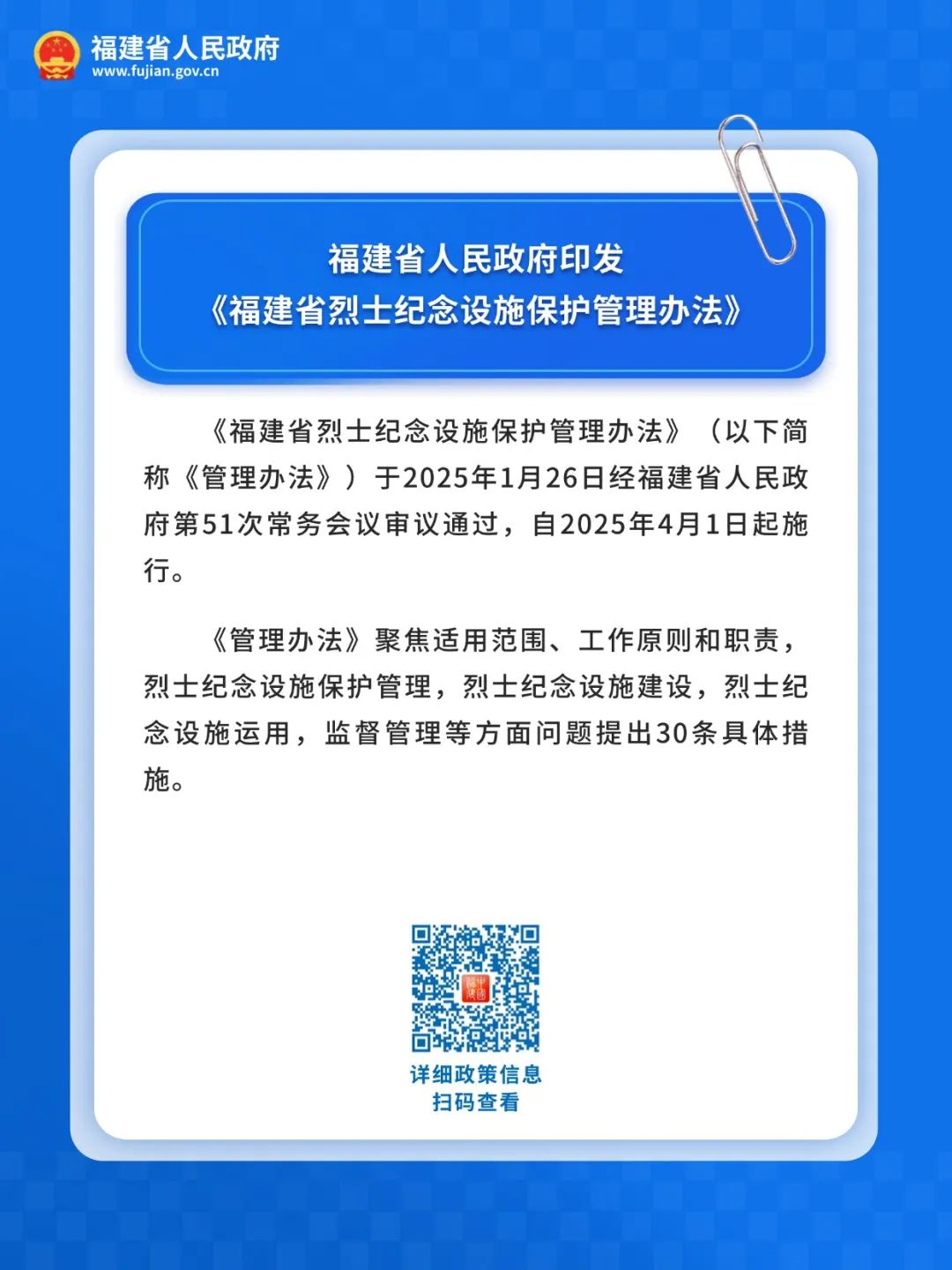 福建省人民政府
www.fujian.gov.cn

福建省人民政府印发
《福建省烈士纪念设施保护管理办法》

《福建省烈士纪念设施保护管理办法》（以下简称《管理办法》）于2025年1月26日经福建省人民政府第51次常务会议审议通过，自2025年4月1日起施行。

《管理办法》聚焦适用范围、工作原则和职责，烈士纪念设施保护管理，烈士纪念设施建设，烈士纪念设施运用，监督管理等方面问题提出30条具体措施。

中国福建

详细政策信息
扫码查看